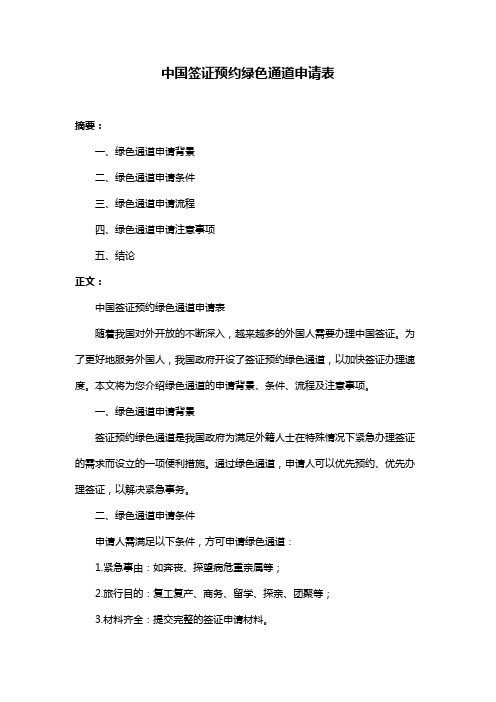 中国签证预约绿色通道申请表

摘要：

一、绿色通道申请背景

二、绿色通道申请条件

三、绿色通道申请流程

四、绿色通道申请注意事项

五、结论

正文：

中国签证预约绿色通道申请表

随着我国对外开放的不断深入，越来越多的外国人需要办理中国签证。为了更好地服务外国人，我国政府开设了签证预约绿色通道，以加快签证办理速度。本文将为您介绍绿色通道的申请背景、条件、流程及注意事项。

一、绿色通道申请背景

签证预约绿色通道是我国政府为满足外籍人士在特殊情况下紧急办理签证的需求而设立的一项便利措施。通过绿色通道，申请人可以优先预约、优先办理签证，以解决紧急事务。

二、绿色通道申请条件

申请人需满足以下条件，方可申请绿色通道：

1.紧急事由：如奔丧、探望病危重亲属等；

2.旅行目的：复工复产、商务、留学、探亲、团聚等；

3.材料齐全：提交完整的签证申请材料。